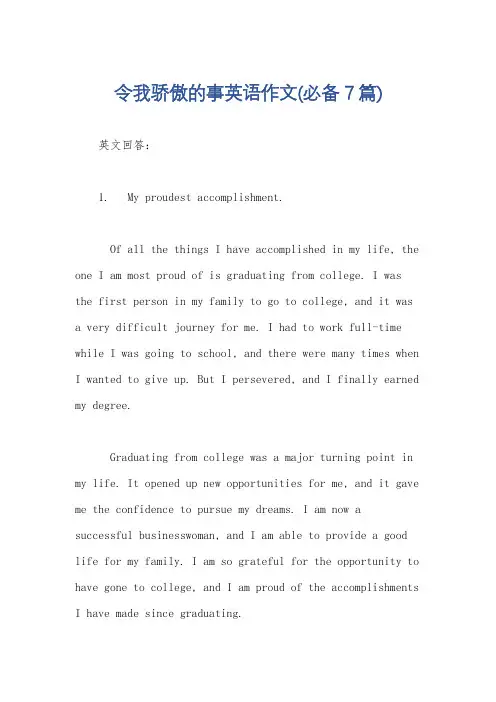 令我骄傲的事英语作文(必备 7 篇)

英文回答:

1. My proudest accomplishment.

Of all the things I have accomplished in my life, the one I am most proud of is graduating from college. I was the first person in my family to go to college, and it was a very difficult journey for me. I had to work full-time while I was going to school, and there were many times when I wanted to give up. But I persevered, and I finally earned my degree.

Graduating from college was a major turning point in my life. It opened up new opportunities for me, and it gave me the confidence to pursue my dreams. I am now a successful businesswoman, and I am able to provide a good life for my family. I am so grateful for the opportunity to have gone to college, and I am proud of the accomplishments I have made since graduating.